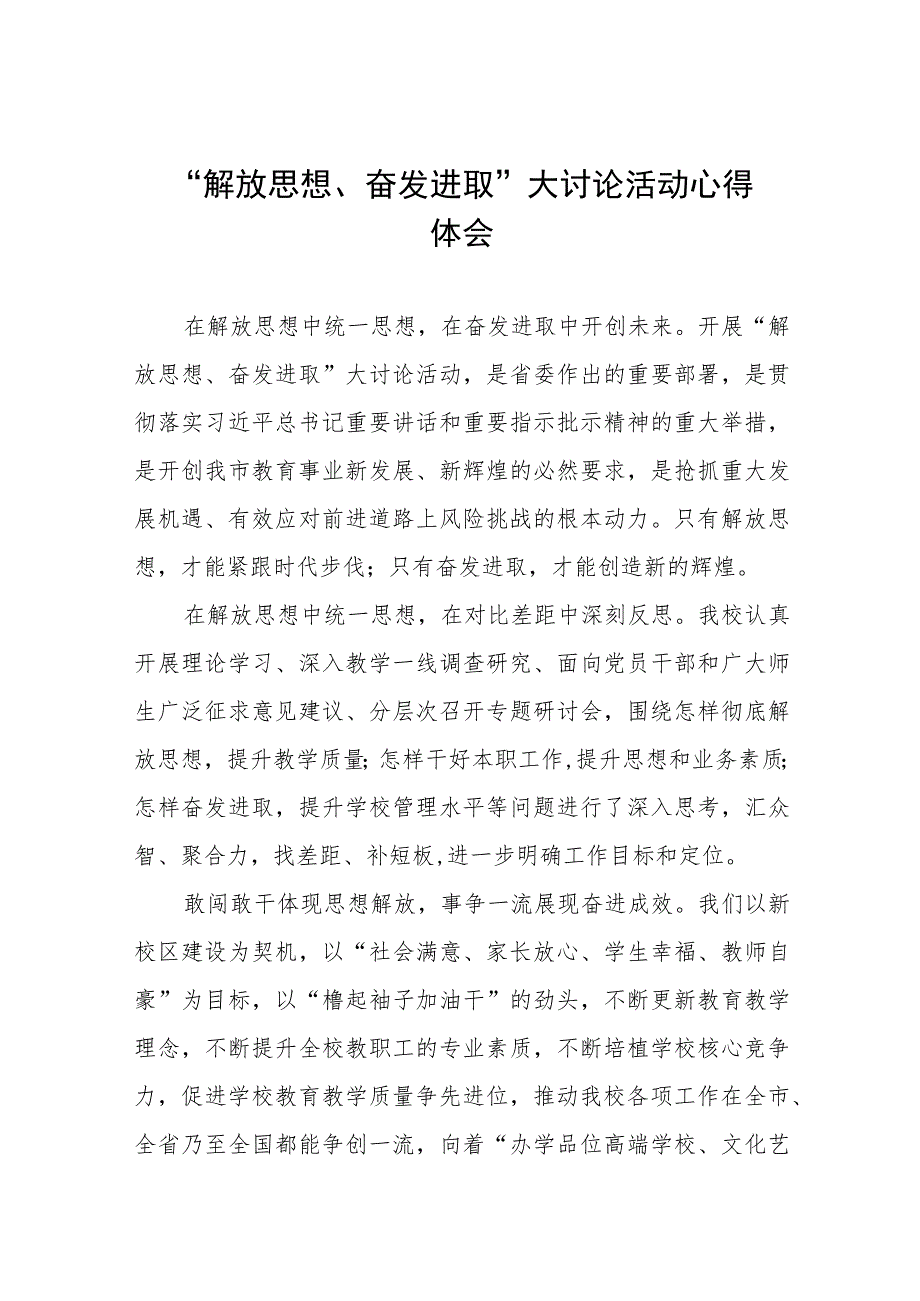 “解放思想、奋发进取”大讨论活动心得体会

在解放思想中统一思想，在奋发进取中开创未来。开展“解放思想、奋发进取”大讨论活动，是省委作出的重要部署，是贯彻落实习近平总书记重要讲话和重要指示批示精神的重大举措，是开创我市教育事业新发展、新辉煌的必然要求，是抢抓重大发展机遇、有效应对前进道路上风险挑战的根本动力。只有解放思想，才能紧跟时代步伐；只有奋发进取，才能创造新的辉煌。

在解放思想中统一思想，在对比差距中深刻反思。我校认真开展理论学习、深入教学一线调查研究、面向党员干部和广大师生广泛征求意见建议、分层次召开专题研讨会，围绕怎样彻底解放思想，提升教学质量；怎样干好本职工作，提升思想和业务素质；怎样奋发进取，提升学校管理水平等问题进行了深入思考，汇众智、聚合力，找差距、补短板，进一步明确工作目标和定位。

敢闯敢干体现思想解放，事争一流展现奋进成效。我们以新校区建设为契机，以“社会满意、家长放心、学生幸福、教师自豪”为目标，以“橹起袖子加油干”的劲头，不断更新教育教学理念，不断提升全校教职工的专业素质，不断培植学校核心竞争力，促进学校教育教学质量争先进位，推动我校各项工作在全市、全省乃至全国都能争创一流，向着“办学品位高端学校、文化艺